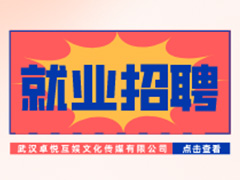 就业招聘

武汉卓悦互娱文化传媒有限公司 点击查看